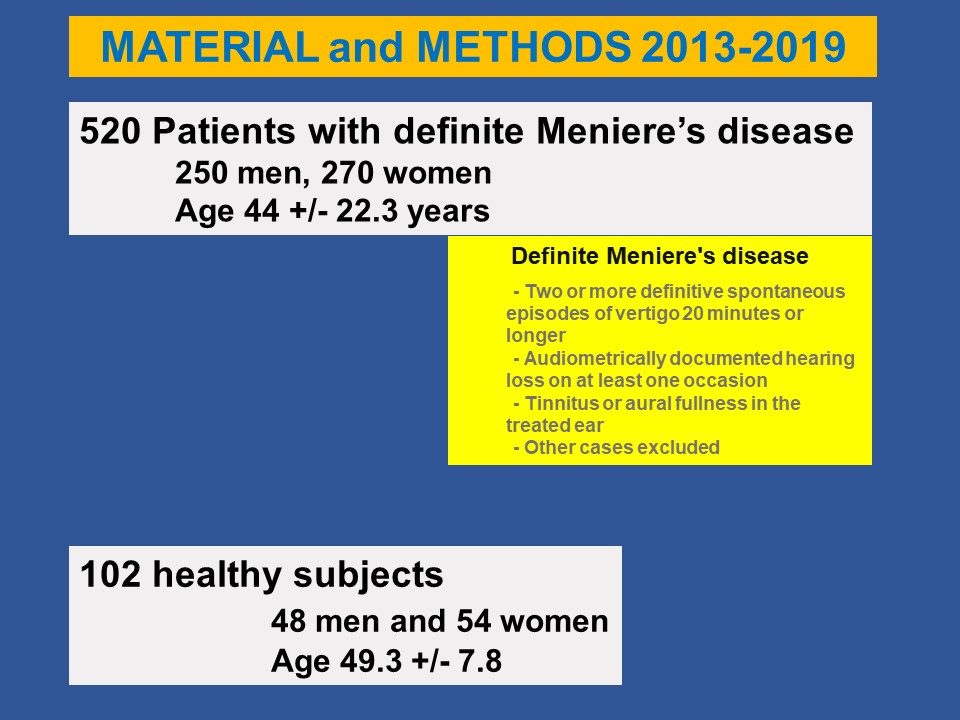 MATERIAL and METHODS 2013-2019

520 Patients with definite Meniere’s disease
250 men, 270 women
Age 44 +/- 22.3 years

Definite Meniere's disease

- Two or more definitive spontaneous episodes of vertigo 20 minutes or longer
- Audiometrically documented hearing loss on at least one occasion
- Tinnitus or aural fullness in the treated ear
- Other cases excluded

102 healthy subjects
48 men and 54 women
Age 49.3 +/- 7.8